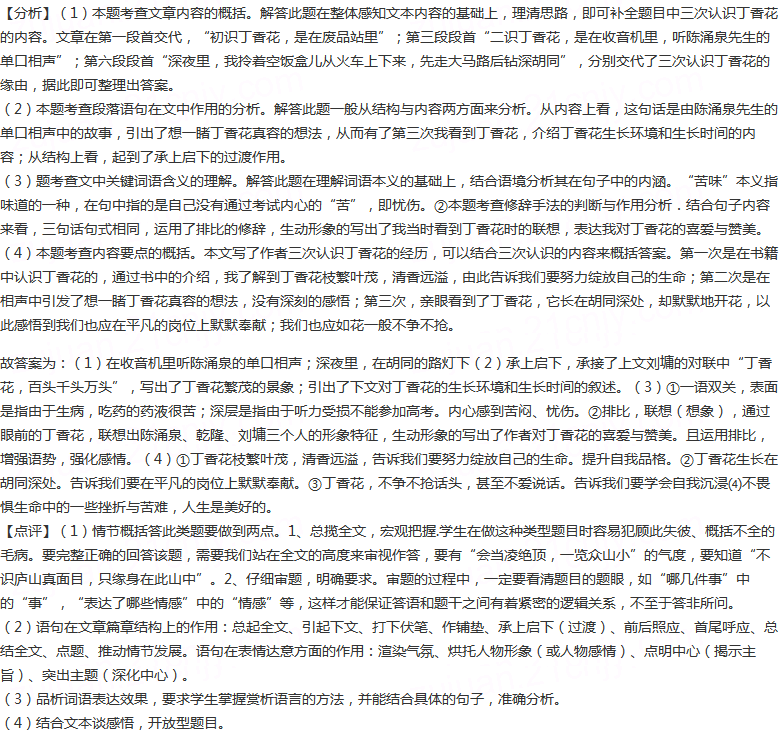 【分析】（1）本题考查文章内容的概括。解答此题在整体感知文本内容的基础上，理清思路，即可补全题目中三次认识丁香花的内容。文章在第一段首交代，“初识丁香花，是在废品站里”；第三段段首“二识丁香花，是在收音机里，听陈涌泉先生的单口相声”；第六段段首“深夜里，我拎着空饭盒儿从火车上下来，先走大马路后钻深胡同”，分别交代了三次认识丁香花的缘由，据此即可整理出答案。
（2）本题考查段落语句在文中作用的分析。解答此题一般从结构与内容两方面来分析。从内容上看，这句话是由陈涌泉先生的单口相声中的故事，引出了想一睹丁香花真容的想法，从而有了第三次我看到丁香花，介绍丁香花生长环境和生长时间的内容；从结构上看，起到了承上启下的过渡作用。
（3）题考查文中关键词语含义的理解。解答此题在理解词语本义的基础上，结合语境分析其在句子中的内涵。“苦味”本义指味道的一种，在句中指的是自己没有通过考试内心的“苦”，即忧伤。②本题考查修辞手法的判断与作用分析．结合句子内容来看，三句话句式相同，运用了排比的修辞，生动形象的写出了我当时看到丁香花时的联想，表达我对丁香花的喜爱与赞美。
（4）本题考查内容要点的概括。本文写了作者三次认识丁香花的经历，可以结合三次认识的内容来概括答案。第一次是在书籍中认识丁香花的，通过书中的介绍，我了解到丁香花枝繁叶茂，清香远溢，由此告诉我们要努力绽放自己的生命；第二次是在相声中引发了想一睹丁香花真容的想法，没有深刻的感悟；第三次，亲眼看到了丁香花，它长在胡同深处，却默默地开花，以此感悟到我们也应在平凡的岗位上默默奉献；我们也应如花一般不争不抢。

故答案为：（1）在收音机里听陈涌泉的单口相声；深夜里，在胡同的路灯下（2）承上启下，承接了上文刘墉的对联中“丁香花，百头千头万头”，写出了丁香花繁茂的景象；引出了下文对丁香花的生长环境和生长时间的叙述。（3）①一语双关，表面是指由于生病，吃药的药液很苦；深层是指由于听力受损不能参加高考。内心感到苦闷、忧伤。②排比，联想（想象），通过眼前的丁香花，联想出陈涌泉、乾隆、刘墉三个人的形象特征，生动形象的写出了作者对丁香花的喜爱与赞美。且运用排比，增强语势，强化感情。（4）①丁香花枝繁叶茂，清香远溢，告诉我们要努力绽放自己的生命。提升自我品格。②丁香花生长在胡同深处。告诉我们要在平凡的岗位上默默奉献。③丁香花，不争不抢话头，甚至不爱说话。告诉我们要学会自我沉浸(4)不畏惧生命中的一些挫折与苦难，人生是美好的。
【点评】（1）情节概括答此类题要做到两点。1、总揽全文，宏观把握.学生在做这种类型题目时容易犯顾此失彼、概括不全的毛病。要完整正确的回答该题，需要我们站在全文的高度来审视作答，要有“会当凌绝顶，一览众山小”的气度，要知道“不识庐山真面目，只缘身在此山中”。2、仔细审题，明确要求。审题的过程中，一定要看清题目的题眼，如“哪几件事”中的“事”，“表达了哪些情感”中的“情感”等，这样才能保证答语和题干之间有着紧密的逻辑关系，不至于答非所问。
（2）语句在文章篇章结构上的作用：总起全文、引起下文、打下伏笔、作铺垫、承上启下（过渡）、前后照应、首尾呼应、总结全文、点题、推动情节发展。语句在表情达意方面的作用：渲染气氛、烘托人物形象（或人物感情）、点明中心（揭示主旨）、突出主题（深化中心）。
（3）品析词语表达效果，要求学生掌握赏析语言的方法，并能结合具体的句子，准确分析。
（4）结合文本谈感悟，开放型题目。